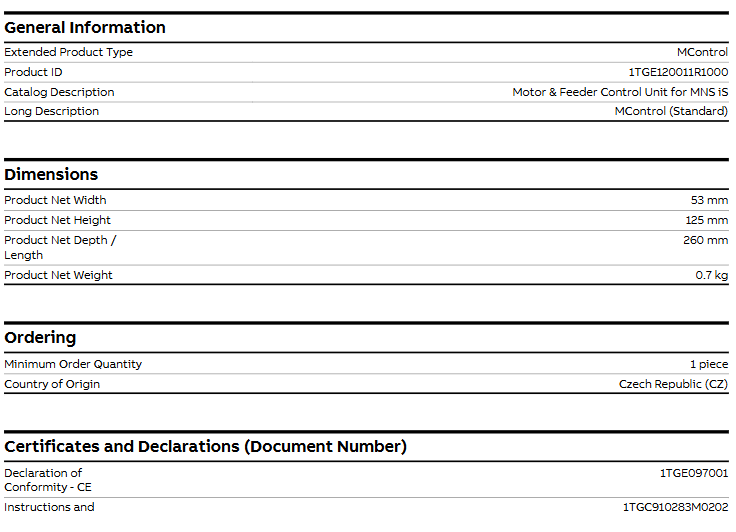 General Information

| | |
|---|---|
| Extended Product Type | MControl |
| Product ID | 1TGE120011R1000 |
| Catalog Description | Motor & Feeder Control Unit for MNS iS |
| Long Description | MControl (Standard) |

Dimensions

| | |
|---|---|
| Product Net Width | 53 mm |
| Product Net Height | 125 mm |
| Product Net Depth / Length | 260 mm |
| Product Net Weight | 0.7 kg |

Ordering

| | |
|---|---|
| Minimum Order Quantity | 1 piece |
| Country of Origin | Czech Republic (CZ) |

Certificates and Declarations (Document Number)

| | |
|---|---|
| Declaration of Conformity - CE | 1TGE097001 |
| Instructions and | 1TGC910283M0202 |